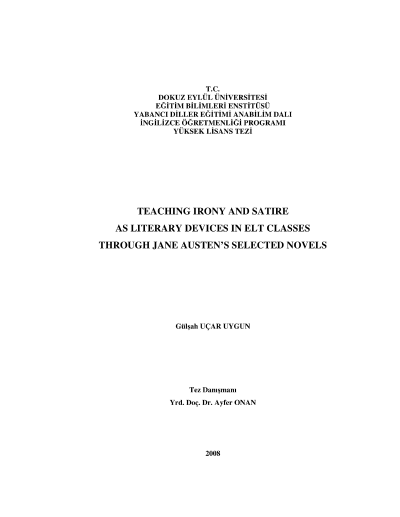 T.C.
DOKUZ EYLÜL ÜNİVERSİTESİ
EĞİTİM BİLİMLERİ ENSTİTÜSÜ
YABANCI DİLLER EĞİTİMİ ANABİLİM DALI
İNGİLİZCE ÖĞRETMENLİĞİ PROGRAMI
YÜKSEK LİSANS TEZİ

TEACHING IRONY AND SATIRE
AS LITERARY DEVICES IN ELT CLASSES
THROUGH JANE AUSTEN'S SELECTED NOVELS

Gülşah UÇAR UYGUN

Tez Danışmanı
Yrd. Doç. Dr. Ayfer ONAN

2008